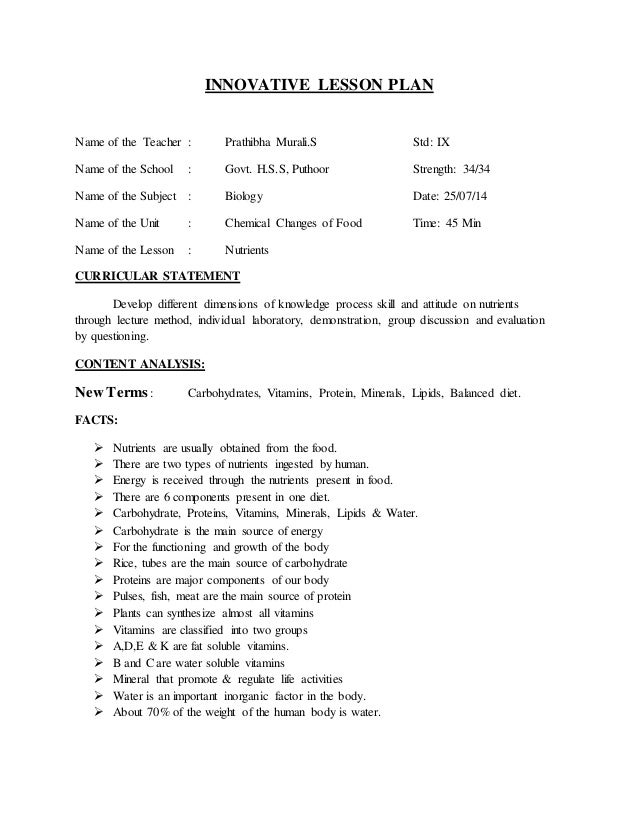 INNOVATIVE LESSON PLAN

Name of the Teacher : Prathibha Murali.S Std: IX

Name of the School : Govt. H.S.S, Puthoor Strength: 34/34

Name of the Subject : Biology Date: 25/07/14

Name of the Unit : Chemical Changes of Food Time: 45 Min

Name of the Lesson : Nutrients

CURRICULAR STATEMENT

Develop different dimensions of knowledge process skill and attitude on nutrients through lecture method, individual laboratory, demonstration, group discussion and evaluation by questioning.

CONTENT ANALYSIS:

New Terms: Carbohydrates, Vitamins, Protein, Minerals, Lipids, Balanced diet.

FACTS:

➢ Nutrients are usually obtained from the food.
➢ There are two types of nutrients ingested by human.
➢ Energy is received through the nutrients present in food.
➢ There are 6 components present in one diet.
➢ Carbohydrate, Proteins, Vitamins, Minerals, Lipids & Water.
➢ Carbohydrate is the main source of energy
➢ For the functioning and growth of the body
➢ Rice, tubes are the main source of carbohydrate
➢ Proteins are major components of our body
➢ Pulses, fish, meat are the main source of protein
➢ Plants can synthesize almost all vitamins
➢ Vitamins are classified into two groups
➢ A,D,E & K are fat soluble vitamins.
➢ B and C are water soluble vitamins
➢ Mineral that promote & regulate life activities
➢ Water is an important inorganic factor in the body.
➢ About 70% of the weight of the human body is water.